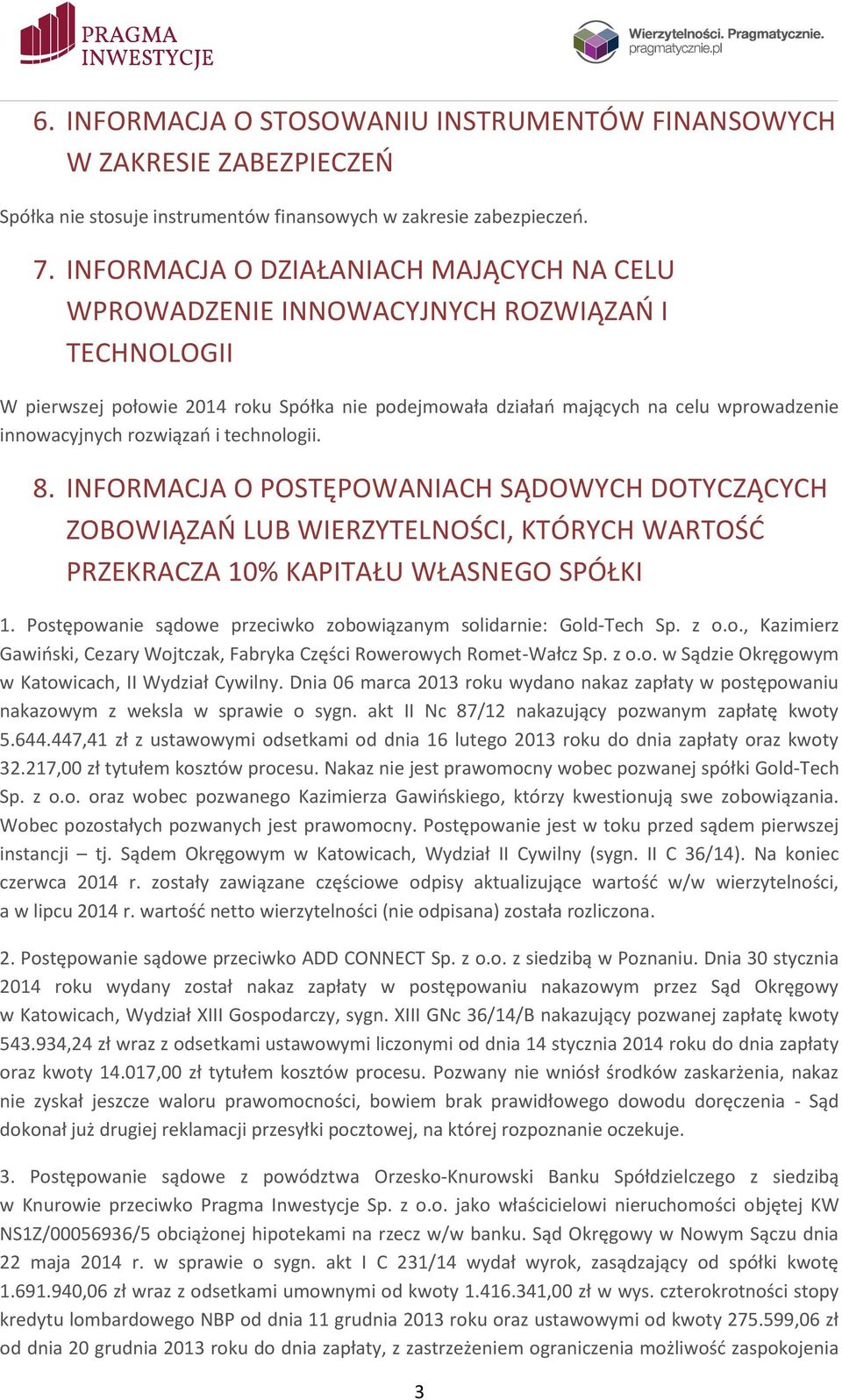 PRAGMA INWESTYCJE

Wierzytelności. Pragmatycznie. pragmatycznie.pl

6. INFORMACJA O STOSOWANIU INSTRUMENTÓW FINANSOWYCH W ZAKRESIE ZABEZPIECZEŃ

Spółka nie stosuje instrumentów finansowych w zakresie zabezpieczeń.

7. INFORMACJA O DZIAŁANIACH MAJĄCYCH NA CELU WPROWADZENIE INNOWACYJNYCH ROZWIĄZAŃ I TECHNOLOGII

W pierwszej połowie 2014 roku Spółka nie podejmowała działań mających na celu wprowadzenie innowacyjnych rozwiązań i technologii.

8. INFORMACJA O POSTĘPOWANIACH SĄDOWYCH DOTYCZĄCYCH ZOBOWIĄZAŃ LUB WIERZYTELNOŚCI, KTÓRYCH WARTOŚĆ PRZEKRACZA 10% KAPITAŁU WŁASNEGO SPÓŁKI

1. Postępowanie sądowe przeciwko zobowiązanym solidarnie: Gold-Tech Sp. z o.o., Kazimierz Gawiński, Cezary Wojtczak, Fabryka Części Rowerowych Romet-Wałcz Sp. z o.o. w Sądzie Okręgowym w Katowicach, II Wydział Cywilny. Dnia 06 marca 2013 roku wydano nakaz zapłaty w postępowaniu nakazowym z weksla w sprawie o sygn. akt II Nc 87/12 nakazujący pozwanym zapłatę kwoty 5.644.447,41 zł z ustawowymi odsetkami od dnia 16 lutego 2013 roku do dnia zapłaty oraz kwoty 32.217,00 zł tytułem kosztów procesu. Nakaz nie jest prawomocny wobec pozwanej spółki Gold-Tech Sp. z o.o. oraz wobec pozwanego Kazimierza Gawińskiego, którzy kwestionują swe zobowiązania. Wobec pozostałych pozwanych jest prawomocny. Postępowanie jest w toku przed sądem pierwszej instancji – tj. Sądem Okręgowym w Katowicach, Wydział II Cywilny (sygn. II C 36/14). Na koniec czerwca 2014 r. zostały zawiązane częściowe odpisy aktualizujące wartość w/w wierzytelności, a w lipcu 2014 r. wartość netto wierzytelności (nie odpisana) została rozliczona.

2. Postępowanie sądowe przeciwko ADD CONNECT Sp. z o.o. z siedzibą w Poznaniu. Dnia 30 stycznia 2014 roku wydany został nakaz zapłaty w postępowaniu nakazowym przez Sąd Okręgowy w Katowicach, Wydział XIII Gospodarczy, sygn. XIII GNc 36/14/B nakazujący pozwanej zapłatę kwoty 543.934,24 zł wraz z odsetkami ustawowymi liczonymi od dnia 14 stycznia 2014 roku do dnia zapłaty oraz kwoty 14.017,00 zł tytułem kosztów procesu. Pozwany nie wniósł środków zaskarżenia, nakaz nie zyskał jeszcze waloru prawomocności, bowiem brak prawidłowego dowodu doręczenia - Sąd dokonał już drugiej reklamacji przesyłki pocztowej, na której rozpoznanie oczekuje.

3. Postępowanie sądowe z powództwa Orzesko-Knurowski Banku Spółdzielczego z siedzibą w Knurowie przeciwko Pragma Inwestycje Sp. z o.o. jako właścicielowi nieruchomości objętej KW NS1Z/00056936/5 obciążonej hipotekami na rzecz w/w banku. Sąd Okręgowy w Nowym Sączu dnia 22 maja 2014 r. w sprawie o sygn. akt I C 231/14 wydał wyrok, zasądzający od spółki kwotę 1.691.940,06 zł wraz z odsetkami umownymi od kwoty 1.416.341,00 zł w wys. czterokrotności stopy kredytu lombardowego NBP od dnia 11 grudnia 2013 roku oraz ustawowymi od kwoty 275.599,06 zł od dnia 20 grudnia 2013 roku do dnia zapłaty, z zastrzeżeniem ograniczenia możliwość zaspokojenia

3